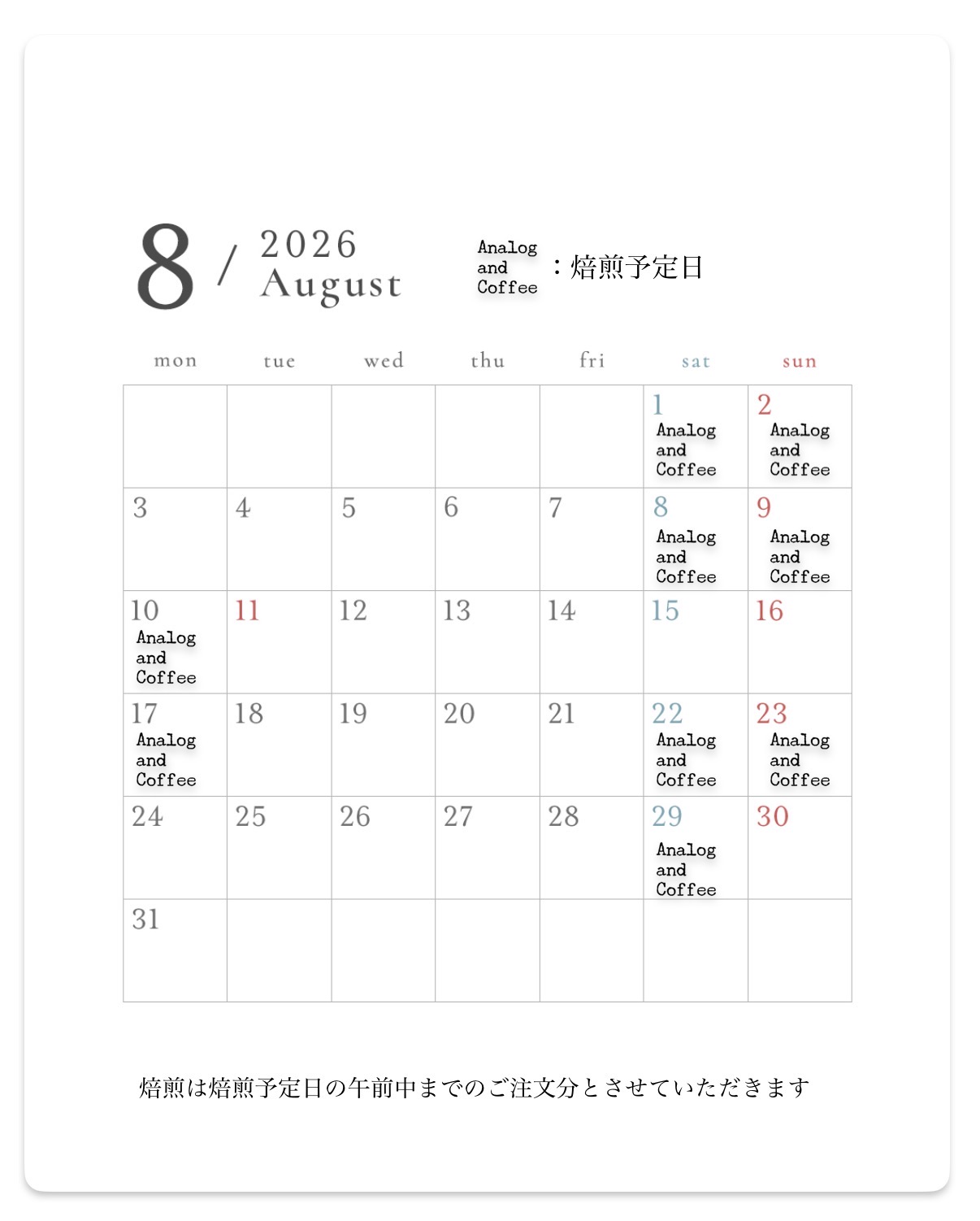 8 / 2026 August

Analog and Coffee ：焙煎予定日

| mon | tue | wed | thu | fri | sat | sun |
|---|---|---|---|---|---|---|
| | | | | | 1 Analog and Coffee | 2 Analog and Coffee |
| 3 | 4 | 5 | 6 | 7 | 8 Analog and Coffee | 9 Analog and Coffee |
| 10 Analog and Coffee | 11 | 12 | 13 | 14 | 15 | 16 |
| 17 Analog and Coffee | 18 | 19 | 20 | 21 | 22 Analog and Coffee | 23 Analog and Coffee |
| 24 | 25 | 26 | 27 | 28 | 29 Analog and Coffee | 30 |
| 31 | | | | | | |

焙煎は焙煎予定日の午前中までのご注文分とさせていただきます